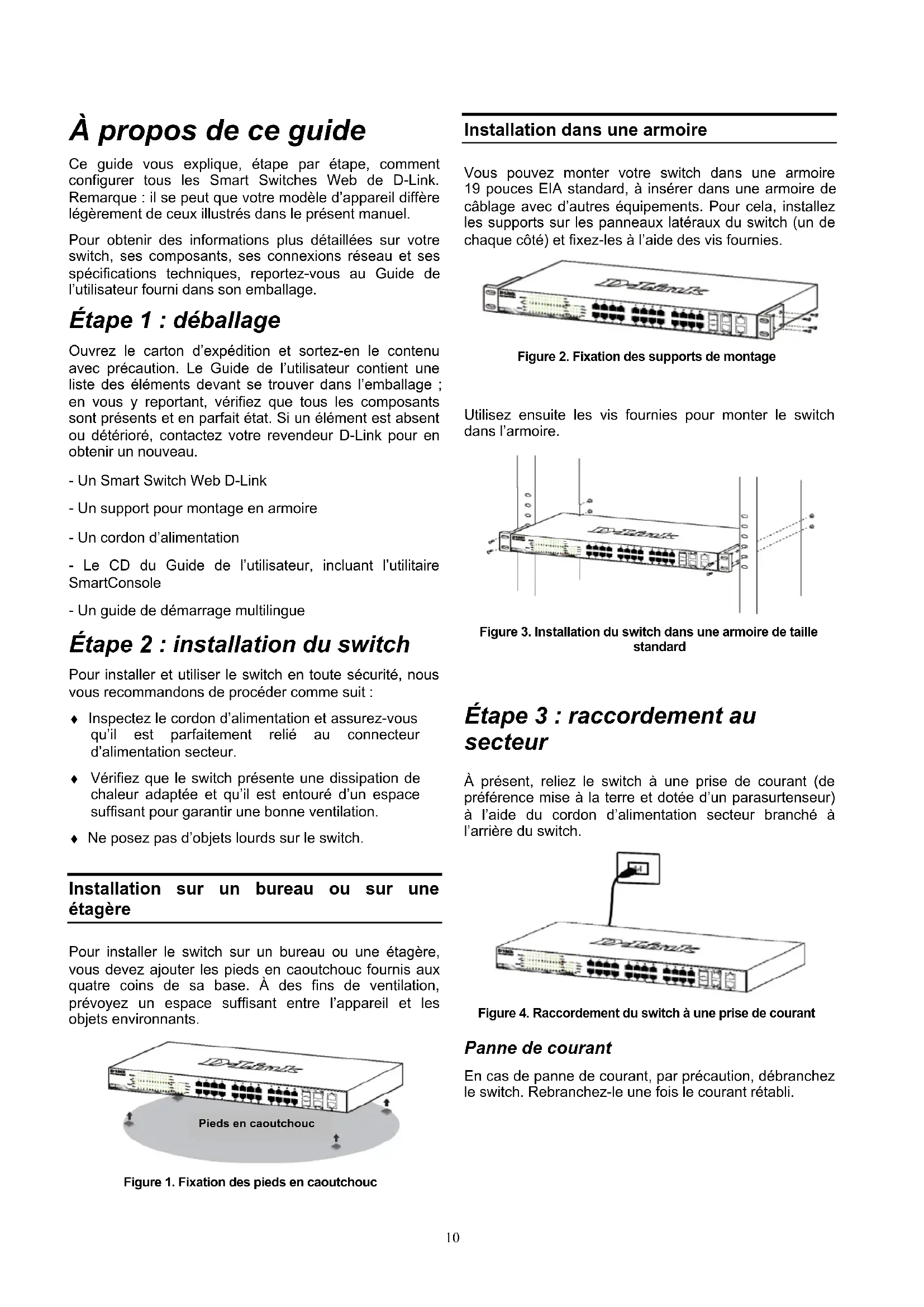 À propos de ce guide

Ce guide vous explique, étape par étape, comment configurer tous les Smart Switches Web de D-Link. Remarque : il se peut que votre modèle d'appareil diffère légèrement de ceux illustrés dans le présent manuel.

Pour obtenir des informations plus détaillées sur votre switch, ses composants, ses connexions réseau et ses spécifications techniques, reportez-vous au Guide de l'utilisateur fourni dans son emballage.

Étape 1 : déballage

Ouvrez le carton d'expédition et sortez-en le contenu avec précaution. Le Guide de l'utilisateur contient une liste des éléments devant se trouver dans l'emballage ; en vous y reportant, vérifiez que tous les composants sont présents et en parfait état. Si un élément est absent ou détérioré, contactez votre revendeur D-Link pour en obtenir un nouveau.

- Un Smart Switch Web D-Link

- Un support pour montage en armoire

- Un cordon d'alimentation

- Le CD du Guide de l'utilisateur, incluant l'utilitaire SmartConsole

- Un guide de démarrage multilingue

Étape 2 : installation du switch

Pour installer et utiliser le switch en toute sécurité, nous vous recommandons de procéder comme suit :

♦ Inspectez le cordon d'alimentation et assurez-vous qu'il est parfaitement relié au connecteur d'alimentation secteur.

♦ Vérifiez que le switch présente une dissipation de chaleur adaptée et qu'il est entouré d'un espace suffisant pour garantir une bonne ventilation.

♦ Ne posez pas d'objets lourds sur le switch.

Installation sur un bureau ou sur une étagère

Pour installer le switch sur un bureau ou une étagère, vous devez ajouter les pieds en caoutchouc fournis aux quatre coins de sa base. À des fins de ventilation, prévoyez un espace suffisant entre l'appareil et les objets environnants.

D-Link

Pieds en caoutchouc

Figure 1. Fixation des pieds en caoutchouc

Installation dans une armoire

Vous pouvez monter votre switch dans une armoire 19 pouces EIA standard, à insérer dans une armoire de câblage avec d'autres équipements. Pour cela, installez les supports sur les panneaux latéraux du switch (un de chaque côté) et fixez-les à l'aide des vis fournies.

D-Link

Figure 2. Fixation des supports de montage

Utilisez ensuite les vis fournies pour monter le switch dans l'armoire.

D-Link

Figure 3. Installation du switch dans une armoire de taille standard

Étape 3 : raccordement au secteur

À présent, reliez le switch à une prise de courant (de préférence mise à la terre et dotée d'un parasurtenseur) à l'aide du cordon d'alimentation secteur branché à l'arrière du switch.

D-Link

Figure 4. Raccordement du switch à une prise de courant

Panne de courant

En cas de panne de courant, par précaution, débranchez le switch. Rebranchez-le une fois le courant rétabli.

10